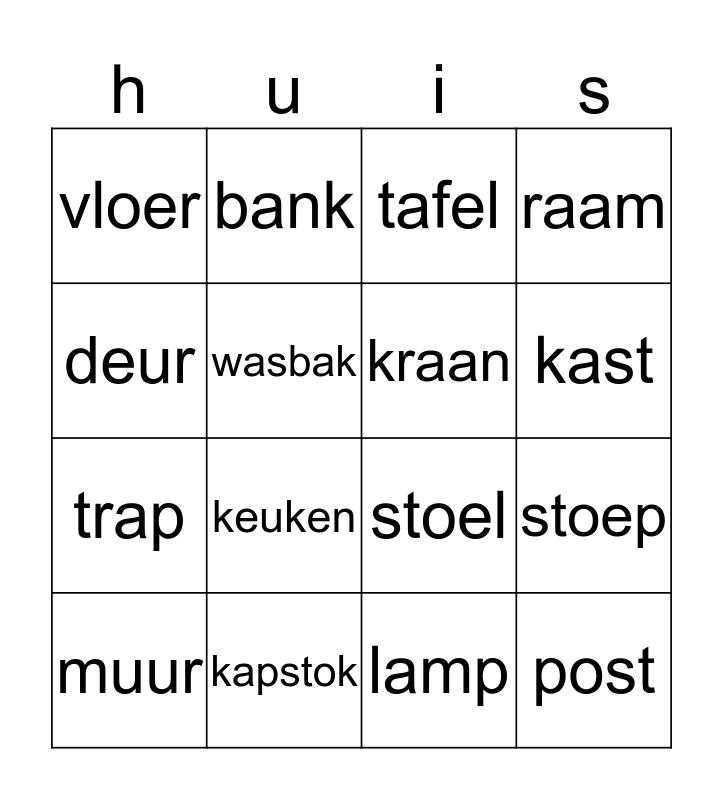 | h | u | i | s |
|---|---|---|---|
| vloer | bank | tafel | raam |
| deur | wasbak | kraan | kast |
| trap | keuken | stoel | stoep |
| muur | kapstok | lamp | post |